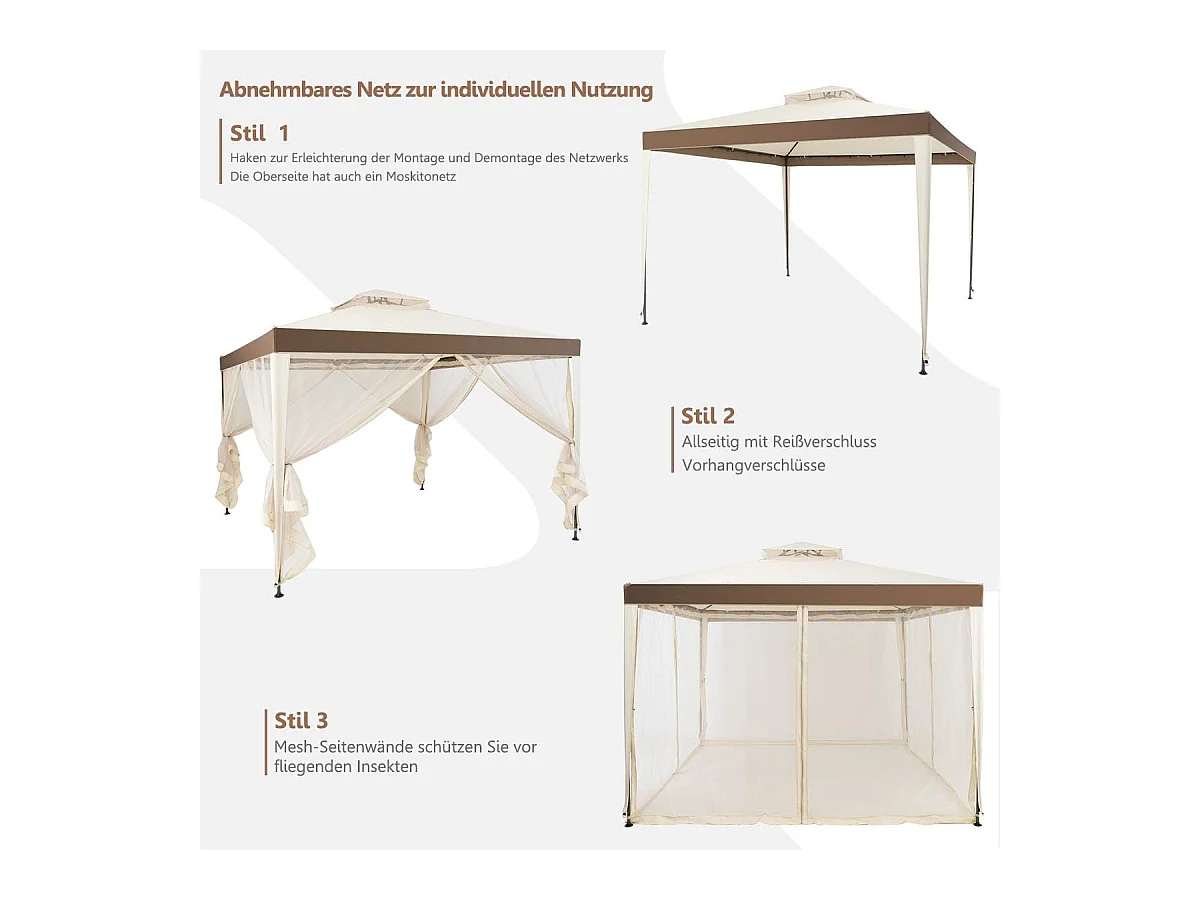 Abnehmbares Netz zur individuellen Nutzung

Stil 1
Haken zur Erleichterung der Montage und Demontage des Netzwerks
Die Oberseite hat auch ein Moskitonetz

Stil 2
Allseitig mit Reißverschluss
Vorhangverschlüsse

Stil 3
Mesh-Seitenwände schützen Sie vor fliegenden Insekten